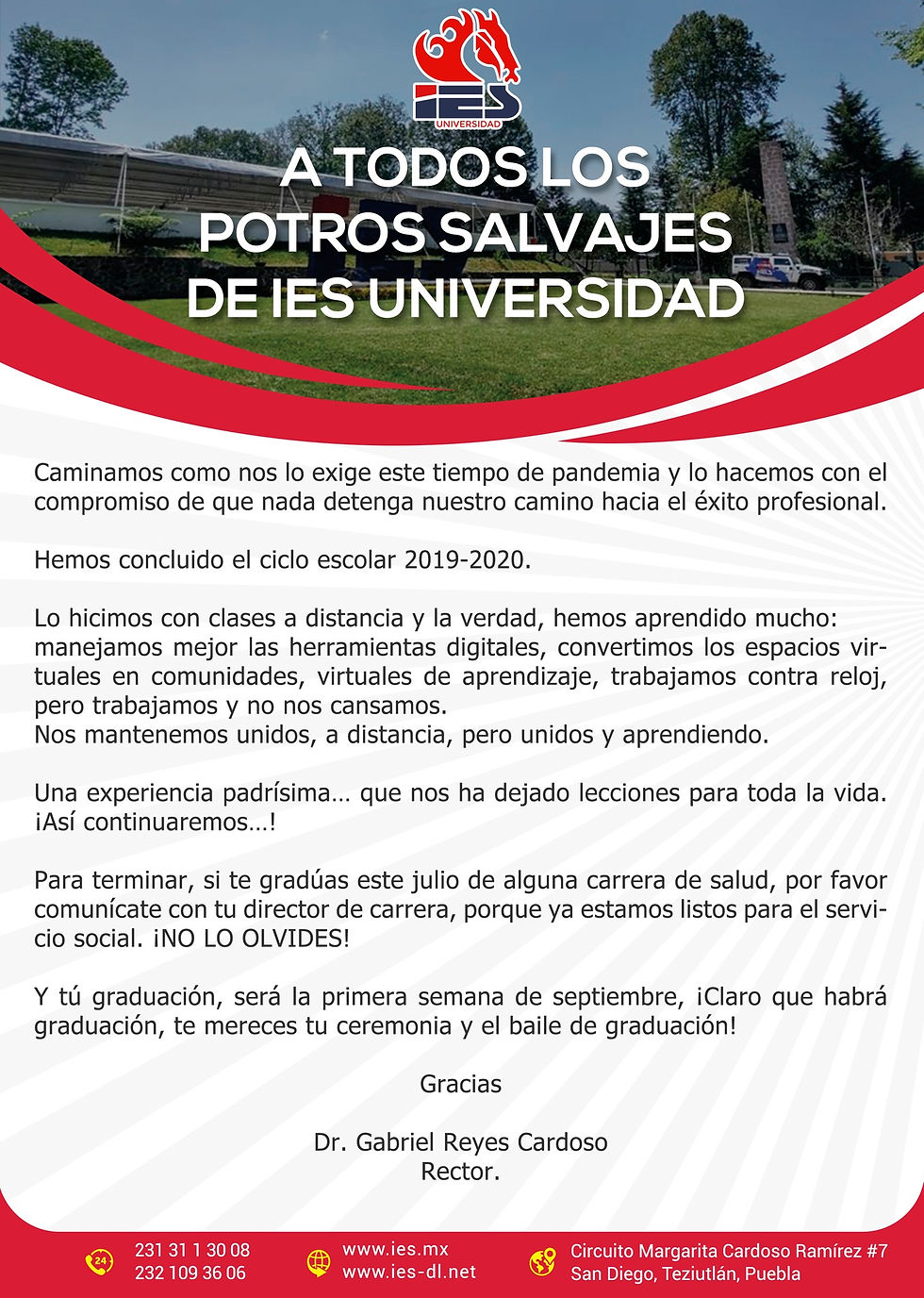 IES
UNIVERSIDAD

A TODOS LOS POTROS SALVAJES DE IES UNIVERSIDAD

Caminamos como nos lo exige este tiempo de pandemia y lo hacemos con el compromiso de que nada detenga nuestro camino hacia el éxito profesional.

Hemos concluido el ciclo escolar 2019-2020.

Lo hicimos con clases a distancia y la verdad, hemos aprendido mucho: manejamos mejor las herramientas digitales, convertimos los espacios virtuales en comunidades, virtuales de aprendizaje, trabajamos contra reloj, pero trabajamos y no nos cansamos.
Nos mantenemos unidos, a distancia, pero unidos y aprendiendo.

Una experiencia padrísima… que nos ha dejado lecciones para toda la vida. ¡Así continuaremos…!

Para terminar, si te gradúas este julio de alguna carrera de salud, por favor comunícate con tu director de carrera, porque ya estamos listos para el servicio social. ¡NO LO OLVIDES!

Y tú graduación, será la primera semana de septiembre, ¡Claro que habrá graduación, te mereces tu ceremonia y el baile de graduación!

Gracias

Dr. Gabriel Reyes Cardoso
Rector.

24
231 31 1 30 08
232 109 36 06

www.ies.mx
www.ies-dl.net

Circuito Margarita Cardoso Ramírez #7
San Diego, Teziutlán, Puebla